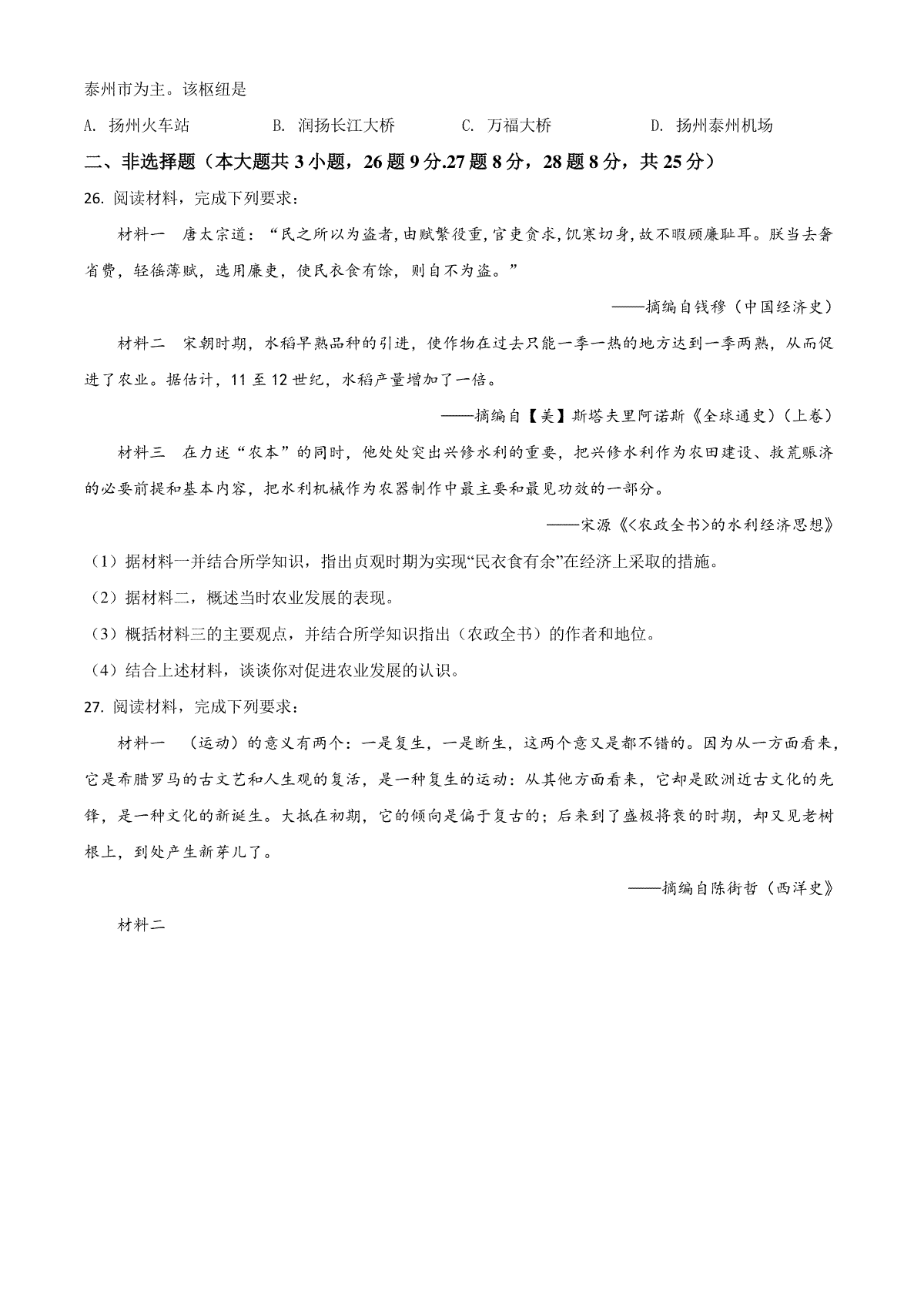 泰州市为主。该枢纽是

A. 扬州火车站　　B. 润扬长江大桥　　C. 万福大桥　　D. 扬州泰州机场

二、非选择题（本大题共 3 小题，26 题 9 分.27 题 8 分，28 题 8 分，共 25 分）

26. 阅读材料，完成下列要求：

材料一　唐太宗道：“民之所以为盗者,由赋繁役重,官吏贪求,饥寒切身,故不暇顾廉耻耳。朕当去奢省费，轻徭薄赋，选用廉吏，使民衣食有馀，则自不为盗。”

——摘编自钱穆（中国经济史）

材料二　宋朝时期，水稻早熟品种的引进，使作物在过去只能一季一热的地方达到一季两熟，从而促进了农业。据估计，11 至 12 世纪，水稻产量增加了一倍。

——摘编自【美】斯塔夫里阿诺斯《全球通史》(上卷)

材料三　在力述“农本”的同时，他处处突出兴修水利的重要，把兴修水利作为农田建设、救荒赈济的必要前提和基本内容，把水利机械作为农器制作中最主要和最见功效的一部分。

——宋源《<农政全书>的水利经济思想》

（1）据材料一并结合所学知识，指出贞观时期为实现“民衣食有余”在经济上采取的措施。

（2）据材料二，概述当时农业发展的表现。

（3）概括材料三的主要观点，并结合所学知识指出（农政全书）的作者和地位。

（4）结合上述材料，谈谈你对促进农业发展的认识。

27. 阅读材料，完成下列要求：

材料一　（运动）的意义有两个：一是复生，一是断生，这两个意义是都不错的。因为从一方面看来，它是希腊罗马的古文艺和人生观的复活，是一种复生的运动：从其他方面看来，它却是欧洲近古文化的先锋，是一种文化的新诞生。大抵在初期，它的倾向是偏于复古的；后来到了盛极将衰的时期，却又见老树根上，到处产生新芽儿了。

——摘编自陈衡哲（西洋史》

材料二